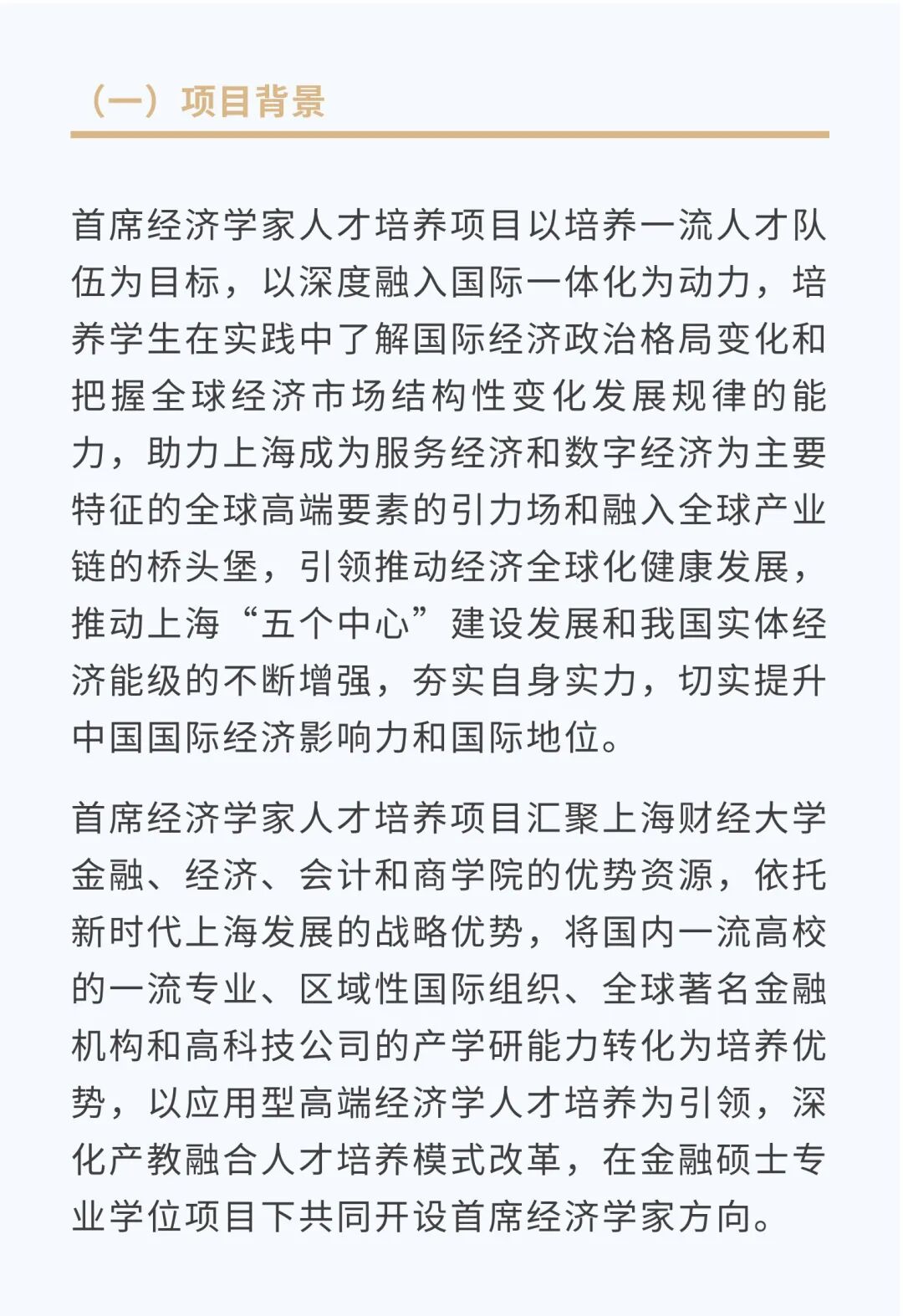 （一）项目背景

首席经济学家人才培养项目以培养一流人才队伍为目标，以深度融入国际一体化为动力，培养学生在实践中了解国际经济政治格局变化和把握全球经济市场结构性变化发展规律的能力，助力上海成为服务经济和数字经济为主要特征的全球高端要素的引力场和融入全球产业链的桥头堡，引领推动经济全球化健康发展，推动上海“五个中心”建设发展和我国实体经济能级的不断增强，夯实自身实力，切实提升中国国际经济影响力和国际地位。

首席经济学家人才培养项目汇聚上海财经大学金融、经济、会计和商学院的优势资源，依托新时代上海发展的战略优势，将国内一流高校的一流专业、区域性国际组织、全球著名金融机构和高科技公司的产学研能力转化为培养优势，以应用型高端经济学人才培养为引领，深化产教融合人才培养模式改革，在金融硕士专业学位项目下共同开设首席经济学家方向。